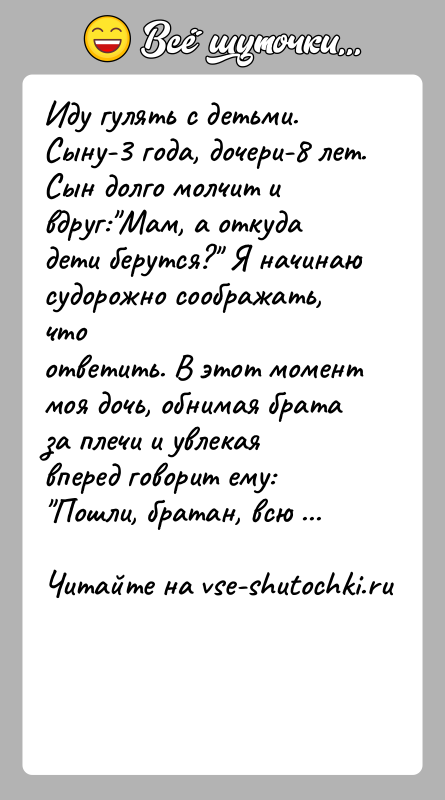 Всё шуточки...

Иду гулять с детьми. Сыну-3 года, дочери-8 лет. Сын долго молчит и вдруг:"Мам, а откуда дети берутся?" Я начинаю судорожно соображать, что ответить. В этот момент моя дочь, обнимая брата за плечи и увлекая вперед говорит ему: "Пошли, братан, всю ...

Читайте на vse-shutochki.ru